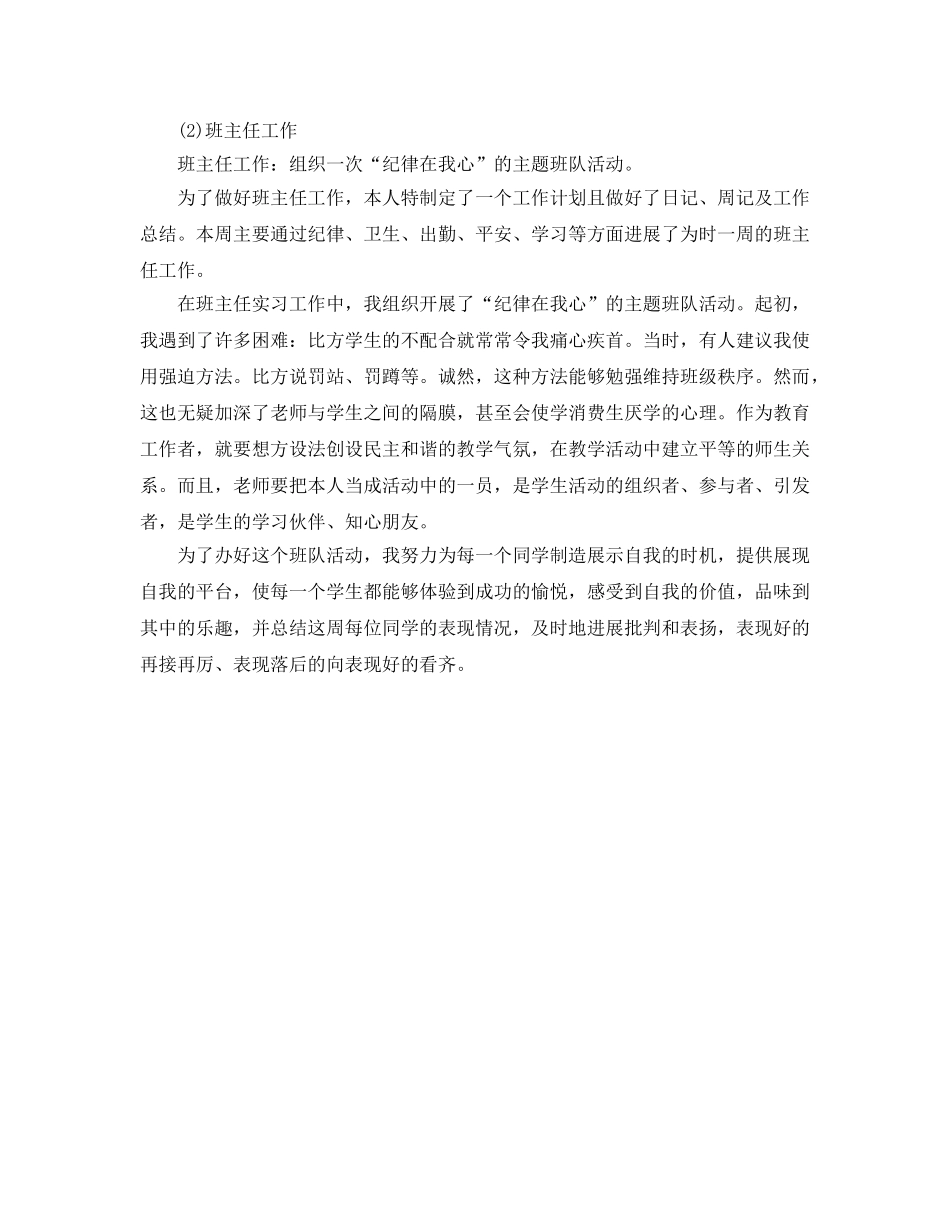 (2)班主任工作

班主任工作：组织一次“纪律在我心”的主题班队活动。

为了做好班主任工作，本人特制定了一个工作计划且做好了日记、周记及工作总结。本周主要通过纪律、卫生、出勤、平安、学习等方面进展了为时一周的班主任工作。

在班主任实习工作中，我组织开展了“纪律在我心”的主题班队活动。起初，我遇到了许多困难：比方学生的不配合就常常令我痛心疾首。当时，有人建议我使用强迫方法。比方说罚站、罚蹲等。诚然，这种方法能够勉强维持班级秩序。然而，这也无疑加深了老师与学生之间的隔膜，甚至会使学消费生厌学的心理。作为教育工作者，就要想方设法创设民主和谐的教学气氛，在教学活动中建立平等的师生关系。而且，老师要把本人当成活动中的一员，是学生活动的组织者、参与者、引发者，是学生的学习伙伴、知心朋友。

为了办好这个班队活动，我努力为每一个同学制造展示自我的时机，提供展现自我的平台，使每一个学生都能够体验到成功的愉悦，感受到自我的价值，品味到其中的乐趣，并总结这周每位同学的表现情况，及时地进展批判和表扬，表现好的再接再厉、表现落后的向表现好的看齐。